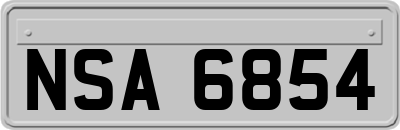 NSA 6854